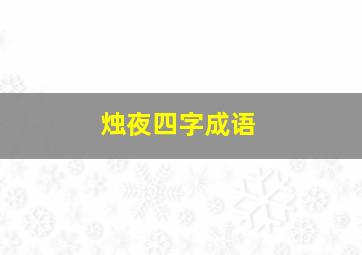 烛夜四字成语